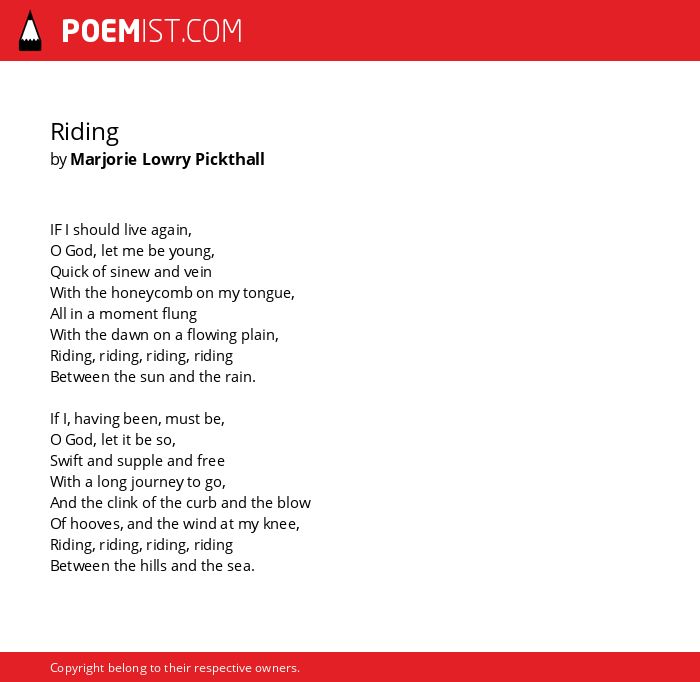 POEMIST.COM

Riding
by Marjorie Lowry Pickthall

IF I should live again,
O God, let me be young,
Quick of sinew and vein
With the honeycomb on my tongue,
All in a moment flung
With the dawn on a flowing plain,
Riding, riding, riding, riding
Between the sun and the rain.

If I, having been, must be,
O God, let it be so,
Swift and supple and free
With a long journey to go,
And the clink of the curb and the blow
Of hooves, and the wind at my knee,
Riding, riding, riding, riding
Between the hills and the sea.

Copyright belong to their respective owners.